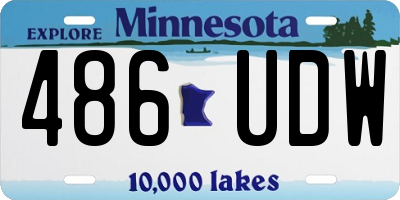 EXPLORE Minnesota

486 UDW

10,000 lakes